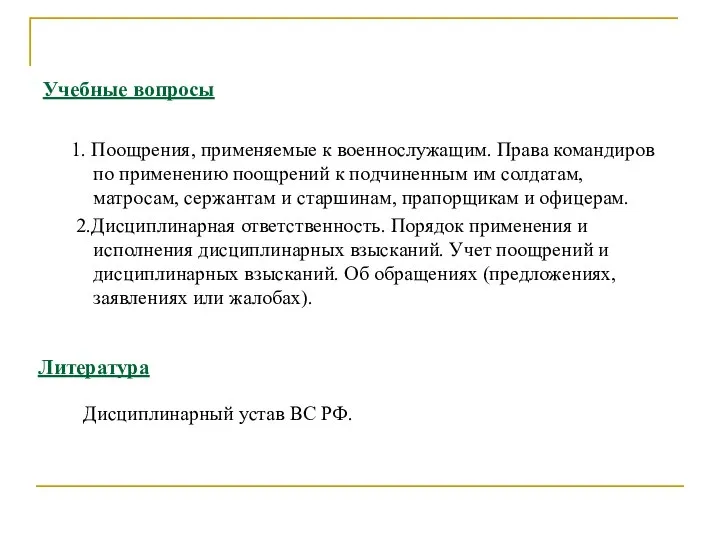 Учебные вопросы

1. Поощрения, применяемые к военнослужащим. Права командиров по применению поощрений к подчиненным им солдатам, матросам, сержантам и старшинам, прапорщикам и офицерам.

2.Дисциплинарная ответственность. Порядок применения и исполнения дисциплинарных взысканий. Учет поощрений и дисциплинарных взысканий. Об обращениях (предложениях, заявлениях или жалобах).

Литература

Дисциплинарный устав ВС РФ.